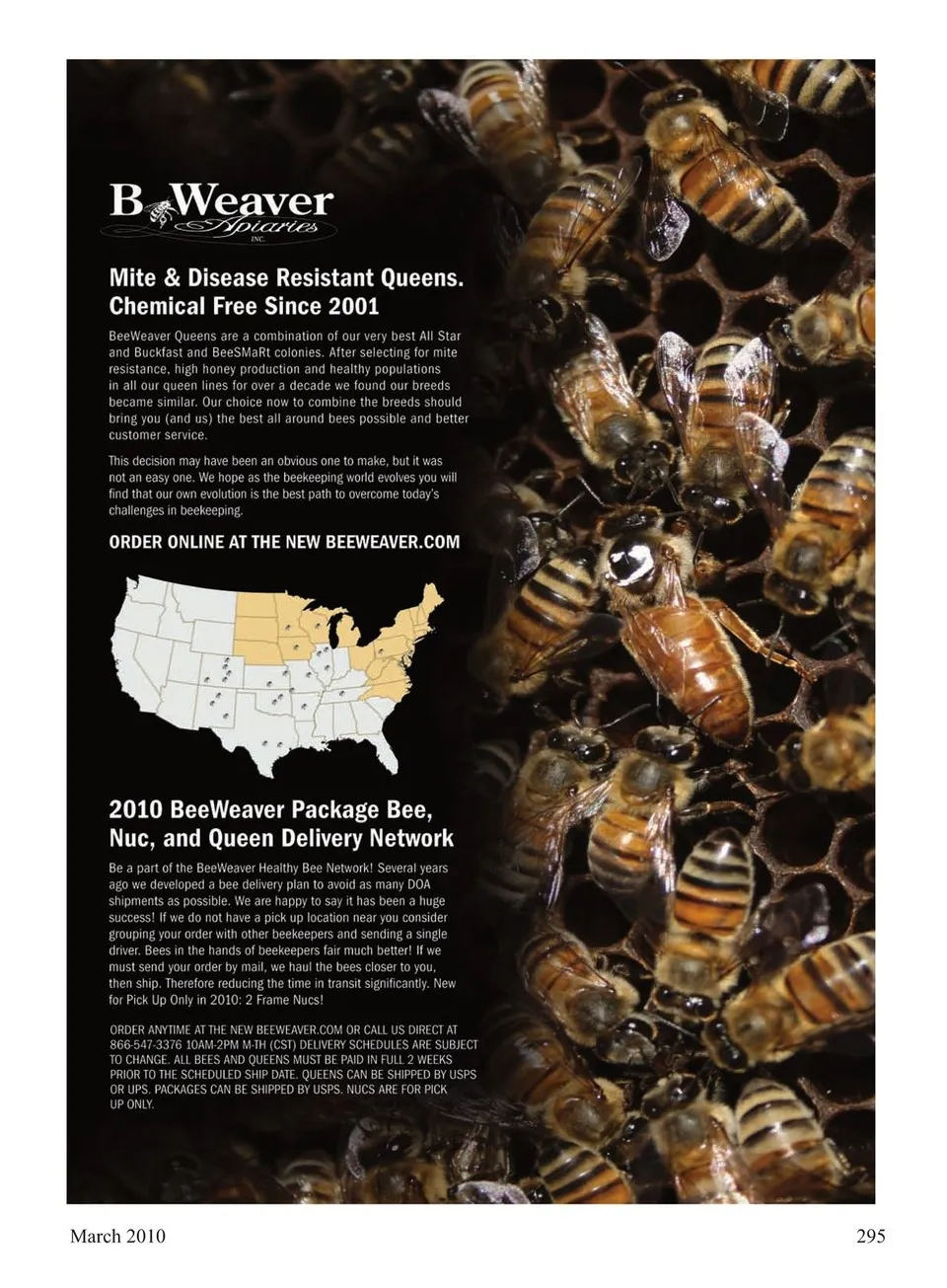 B Weaver
Apiaries
INC.

Mite & Disease Resistant Queens. Chemical Free Since 2001

BeeWeaver Queens are a combination of our very best All Star and Buckfast and BeeSMaRt colonies. After selecting for mite resistance, high honey production and healthy populations in all our queen lines for over a decade we found our breeds became similar. Our choice now to combine the breeds should bring you (and us) the best all around bees possible and better customer service.

This decision may have been an obvious one to make, but it was not an easy one. We hope as the beekeeping world evolves you will find that our own evolution is the best path to overcome today's challenges in beekeeping.

ORDER ONLINE AT THE NEW BEEWEAVER.COM

2010 BeeWeaver Package Bee, Nuc, and Queen Delivery Network

Be a part of the BeeWeaver Healthy Bee Network! Several years ago we developed a bee delivery plan to avoid as many DOA shipments as possible. We are happy to say it has been a huge success! If we do not have a pick up location near you consider grouping your order with other beekeepers and sending a single driver. Bees in the hands of beekeepers fair much better! If we must send your order by mail, we haul the bees closer to you, then ship. Therefore reducing the time in transit significantly. New for Pick Up Only in 2010: 2 Frame Nucs!

ORDER ANYTIME AT THE NEW BEEWEAVER.COM OR CALL US DIRECT AT 866-547-3376 10AM-2PM M-TH (CST) DELIVERY SCHEDULES ARE SUBJECT TO CHANGE. ALL BEES AND QUEENS MUST BE PAID IN FULL 2 WEEKS PRIOR TO THE SCHEDULED SHIP DATE. QUEENS CAN BE SHIPPED BY USPS OR UPS. PACKAGES CAN BE SHIPPED BY USPS. NUCS ARE FOR PICK UP ONLY.

March 2010 295